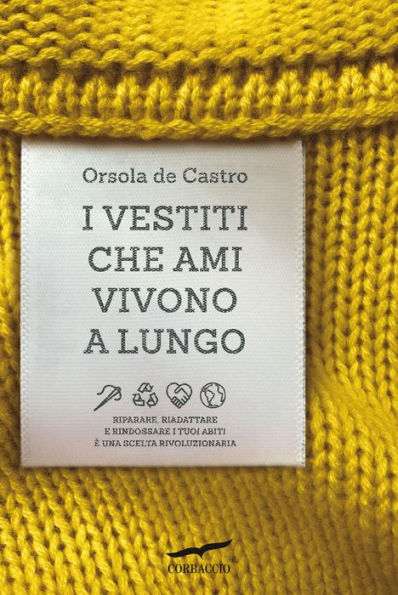 Orsola de Castro

I VESTITI CHE AMI VIVONO A LUNGO

RIPARARE, RIADATTARE E RINDOSSARE I TUOI ABITI È UNA SCELTA RIVOLUZIONARIA

CORBACCIO